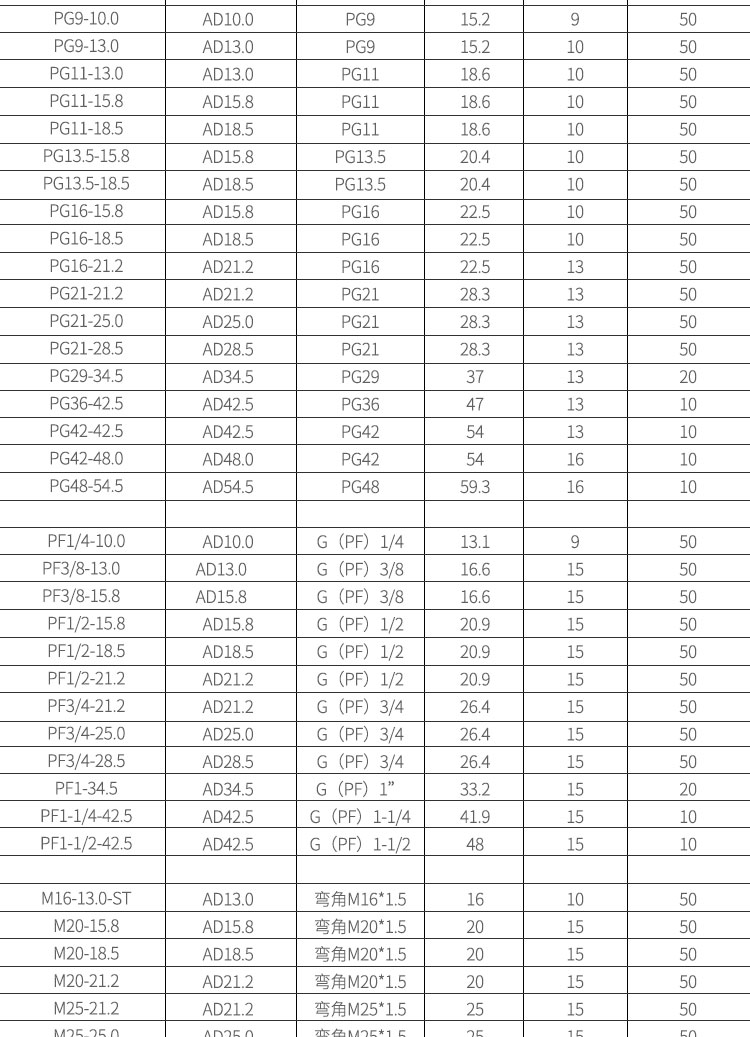 | | | | | | |
|---|---|---|---|---|---|
| PG9-10.0 | AD10.0 | PG9 | 15.2 | 9 | 50 |
| PG9-13.0 | AD13.0 | PG9 | 15.2 | 10 | 50 |
| PG11-13.0 | AD13.0 | PG11 | 18.6 | 10 | 50 |
| PG11-15.8 | AD15.8 | PG11 | 18.6 | 10 | 50 |
| PG11-18.5 | AD18.5 | PG11 | 18.6 | 10 | 50 |
| PG13.5-15.8 | AD15.8 | PG13.5 | 20.4 | 10 | 50 |
| PG13.5-18.5 | AD18.5 | PG13.5 | 20.4 | 10 | 50 |
| PG16-15.8 | AD15.8 | PG16 | 22.5 | 10 | 50 |
| PG16-18.5 | AD18.5 | PG16 | 22.5 | 10 | 50 |
| PG16-21.2 | AD21.2 | PG16 | 22.5 | 13 | 50 |
| PG21-21.2 | AD21.2 | PG21 | 28.3 | 13 | 50 |
| PG21-25.0 | AD25.0 | PG21 | 28.3 | 13 | 50 |
| PG21-28.5 | AD28.5 | PG21 | 28.3 | 13 | 50 |
| PG29-34.5 | AD34.5 | PG29 | 37 | 13 | 20 |
| PG36-42.5 | AD42.5 | PG36 | 47 | 13 | 10 |
| PG42-42.5 | AD42.5 | PG42 | 54 | 13 | 10 |
| PG42-48.0 | AD48.0 | PG42 | 54 | 16 | 10 |
| PG48-54.5 | AD54.5 | PG48 | 59.3 | 16 | 10 |
| | | | | | |
| PF1/4-10.0 | AD10.0 | G（PF）1/4 | 13.1 | 9 | 50 |
| PF3/8-13.0 | AD13.0 | G（PF）3/8 | 16.6 | 15 | 50 |
| PF3/8-15.8 | AD15.8 | G（PF）3/8 | 16.6 | 15 | 50 |
| PF1/2-15.8 | AD15.8 | G（PF）1/2 | 20.9 | 15 | 50 |
| PF1/2-18.5 | AD18.5 | G（PF）1/2 | 20.9 | 15 | 50 |
| PF1/2-21.2 | AD21.2 | G（PF）1/2 | 20.9 | 15 | 50 |
| PF3/4-21.2 | AD21.2 | G（PF）3/4 | 26.4 | 15 | 50 |
| PF3/4-25.0 | AD25.0 | G（PF）3/4 | 26.4 | 15 | 50 |
| PF3/4-28.5 | AD28.5 | G（PF）3/4 | 26.4 | 15 | 50 |
| PF1-34.5 | AD34.5 | G（PF）1” | 33.2 | 15 | 20 |
| PF1-1/4-42.5 | AD42.5 | G（PF）1-1/4 | 41.9 | 15 | 10 |
| PF1-1/2-42.5 | AD42.5 | G（PF）1-1/2 | 48 | 15 | 10 |
| | | | | | |
| M16-13.0-ST | AD13.0 | 弯角M16*1.5 | 16 | 10 | 50 |
| M20-15.8 | AD15.8 | 弯角M20*1.5 | 20 | 15 | 50 |
| M20-18.5 | AD18.5 | 弯角M20*1.5 | 20 | 15 | 50 |
| M20-21.2 | AD21.2 | 弯角M20*1.5 | 20 | 15 | 50 |
| M25-21.2 | AD21.2 | 弯角M25*1.5 | 25 | 15 | 50 |
| M25-25.0 | AD25.0 | 弯角M25*1.5 | 25 | 15 | 50 |